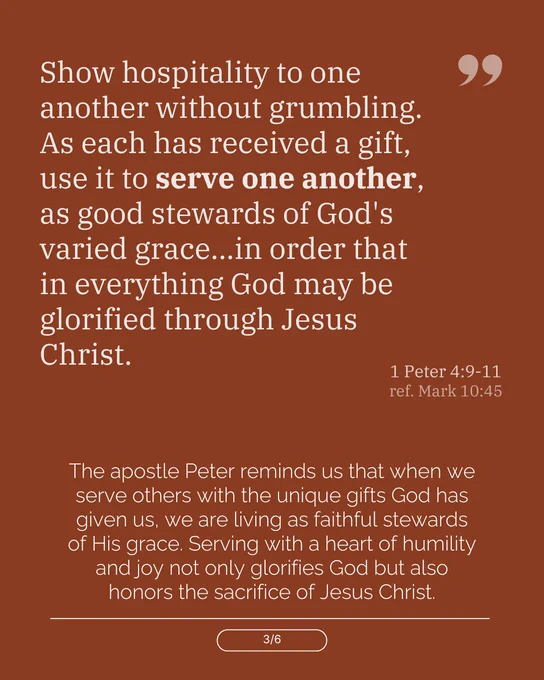 Show hospitality to one another without grumbling. As each has received a gift, use it to serve one another, as good stewards of God's varied grace...in order that in everything God may be glorified through Jesus Christ.

1 Peter 4:9-11
ref. Mark 10:45

The apostle Peter reminds us that when we serve others with the unique gifts God has given us, we are living as faithful stewards of His grace. Serving with a heart of humility and joy not only glorifies God but also honors the sacrifice of Jesus Christ.

3/6